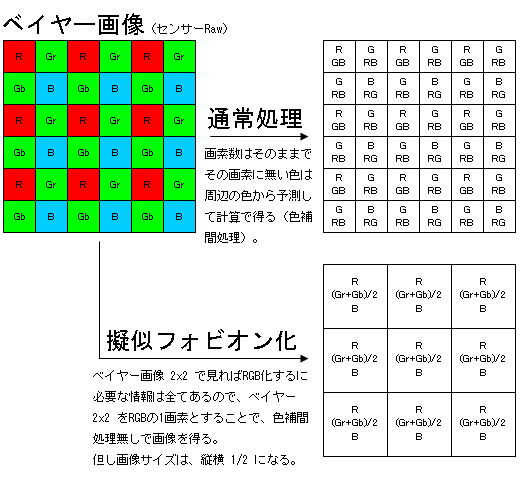 ベイヤー画像（センサーRaw）

| R | Gr | R | Gr | R | Gr |
|---|---|---|---|---|---|
| Gb | B | Gb | B | Gb | B |
| R | Gr | R | Gr | R | Gr |
| Gb | B | Gb | B | Gb | B |
| R | Gr | R | Gr | R | Gr |
| Gb | B | Gb | B | Gb | B |

通常処理

画素数はそのままでその画素に無い色は周辺の色から予測して計算で得る（色補間処理）。

| R GB | G RB | R GB | G RB | R GB | G RB |
|---|---|---|---|---|---|
| G RB | B RG | G RB | B RG | G RB | B RG |
| R GB | G RB | R GB | G RB | R GB | G RB |
| G RB | B RG | G RB | B RG | G RB | B RG |
| R GB | G RB | R GB | G RB | R GB | G RB |
| G RB | B RG | G RB | B RG | G RB | B RG |

擬似フォビオン化

ベイヤー画像 2x2 で見ればRGB化するに必要な情報は全てあるので、ベイヤー 2x2 をRGBの1画素とすることで、色補間処理無しで画像を得る。
但し画像サイズは、縦横 1/2 になる。

| R (Gr+Gb)/2 B | R (Gr+Gb)/2 B | R (Gr+Gb)/2 B |
|---|---|---|
| R (Gr+Gb)/2 B | R (Gr+Gb)/2 B | R (Gr+Gb)/2 B |
| R (Gr+Gb)/2 B | R (Gr+Gb)/2 B | R (Gr+Gb)/2 B |